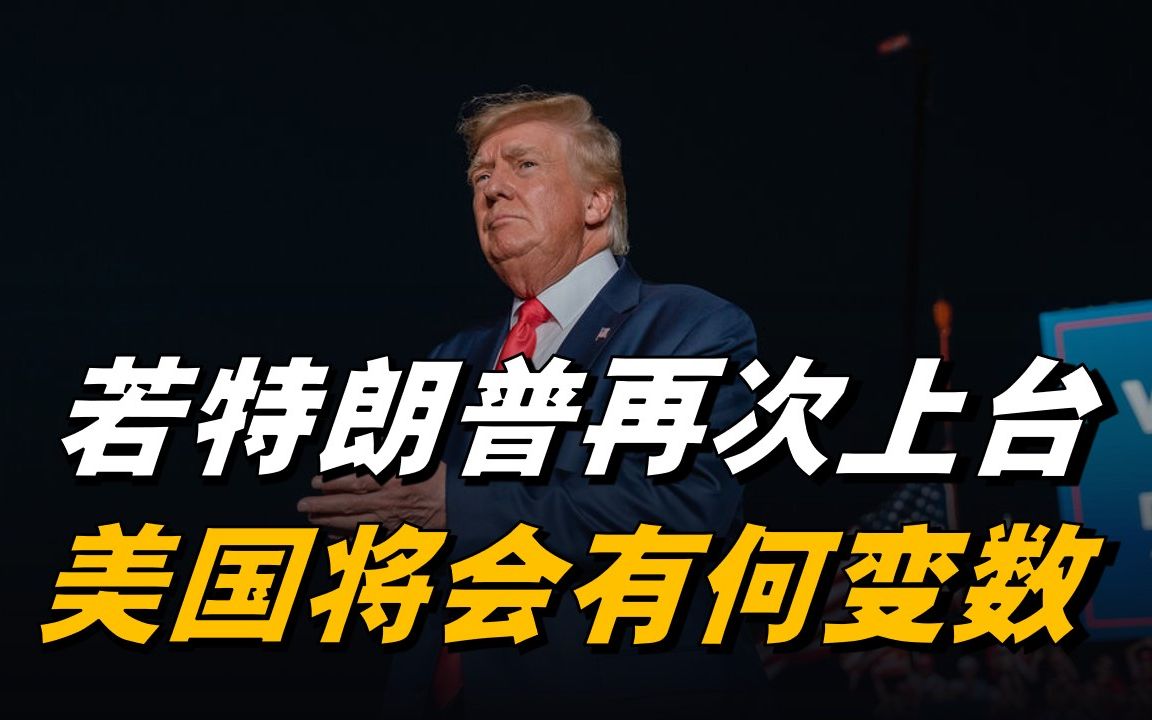 若特朗普再次上台
美国将会有何变数